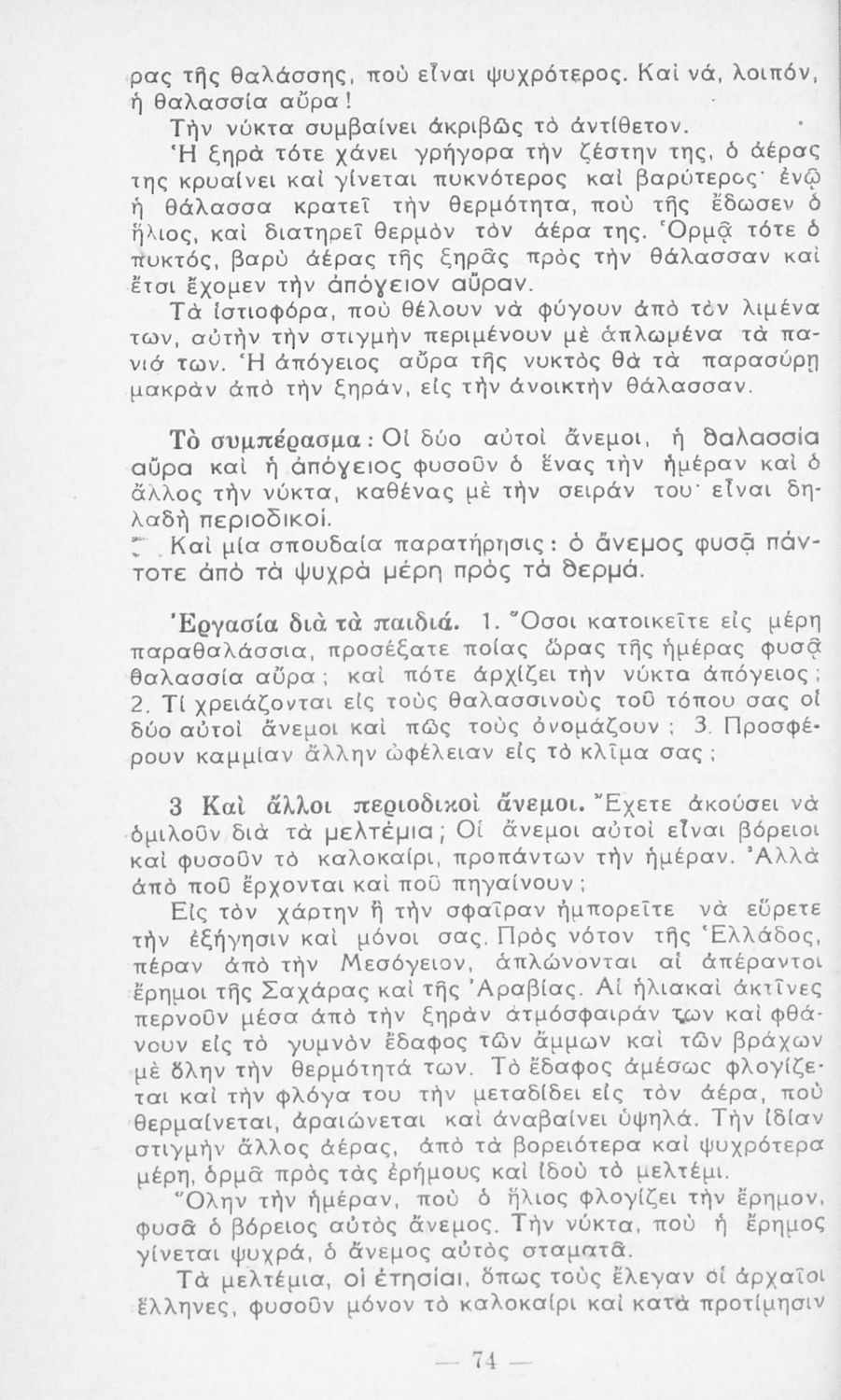 ρας τῆς θαλάσσης, ποὺ εἶναι ψυχρότερος. Καὶ νά, λοιπόν, ἡ θαλασσία αὔρα!

Τὴν νύκτα συμβαίνει ἀκριβῶς τὸ ἀντίθετον.

Ἡ ξηρὰ τότε χάνει γρήγορα τὴν ζέστην της, ὁ ἀέρας της κρυαίνει καὶ γίνεται πυκνότερος καὶ βαρύτερος· ἐνῷ ἡ θάλασσα κρατεῖ τὴν θερμότητα, ποὺ τῆς ἔδωσεν ὁ ἥλιος, καὶ διατηρεῖ θερμὸν τὸν ἀέρα της. Ὁρμᾷ τότε ὁ πυκτός, βαρὺ ἀέρας τῆς ξηρᾶς πρὸς τὴν θάλασσαν καὶ ἔτσι ἔχομεν τὴν ἀπόγειον αὔραν.

Τὰ ἱστιοφόρα, ποὺ θέλουν νὰ φύγουν ἀπὸ τὸν λιμένα των, αὐτὴν τὴν στιγμὴν περιμένουν μὲ ἁπλωμένα τὰ πανιά των. Ἡ ἀπόγειος αὔρα τῆς νυκτὸς θὰ τὰ παρασύρῃ μακρὰν ἀπὸ τὴν ξηράν, εἰς τὴν ἀνοικτὴν θάλασσαν.

Τὸ συμπέρασμα: Οἱ δύο αὐτοὶ ἄνεμοι, ἡ θαλασσία αὔρα καὶ ἡ ἀπόγειος φυσοῦν ὁ ἕνας τὴν ἡμέραν καὶ ὁ ἄλλος τὴν νύκτα, καθένας μὲ τὴν σειράν του· εἶναι δηλαδὴ περιοδικοί.

Καὶ μία σπουδαία παρατήρησις: ὁ ἄνεμος φυσᾷ πάντοτε ἀπὸ τὰ ψυχρὰ μέρη πρὸς τὰ θερμά.

Ἐργασία διὰ τὰ παιδιά. 1. Ὅσοι κατοικεῖτε εἰς μέρη παραθαλάσσια, προσέξατε ποίας ὥρας τῆς ἡμέρας φυσᾷ θαλασσία αὔρα; καὶ πότε ἀρχίζει τὴν νύκτα ἀπόγειος; 2. Τί χρειάζονται εἰς τοὺς θαλασσινοὺς τοῦ τόπου σας οἱ δύο αὐτοὶ ἄνεμοι καὶ πῶς τοὺς ὀνομάζουν; 3. Προσφέρουν καμμίαν ἄλλην ὠφέλειαν εἰς τὸ κλῖμα σας;

3 Καὶ ἄλλοι περιοδικοὶ ἄνεμοι. Ἔχετε ἀκούσει νὰ ὁμιλοῦν διὰ τὰ μελτέμια; Οἱ ἄνεμοι αὐτοὶ εἶναι βόρειοι καὶ φυσοῦν τὸ καλοκαίρι, προπάντων τὴν ἡμέραν. Ἀλλὰ ἀπὸ ποῦ ἔρχονται καὶ ποῦ πηγαίνουν;

Εἰς τὸν χάρτην ἢ τὴν σφαῖραν ἠμπορεῖτε νὰ εὕρετε τὴν ἐξήγησιν καὶ μόνοι σας. Πρὸς νότον τῆς Ἑλλάδος, πέραν ἀπὸ τὴν Μεσόγειον, ἁπλώνονται αἱ ἀπέραντοι ἔρημοι τῆς Σαχάρας καὶ τῆς Ἀραβίας. Αἱ ἡλιακαὶ ἀκτῖνες περνοῦν μέσα ἀπὸ τὴν ξηρὰν ἀτμόσφαιράν των καὶ φθάνουν εἰς τὸ γυμνὸν ἔδαφος τῶν ἄμμων καὶ τῶν βράχων μὲ ὅλην τὴν θερμότητά των. Τὸ ἔδαφος ἀμέσως φλογίζεται καὶ τὴν φλόγα του τὴν μεταδίδει εἰς τὸν ἀέρα, ποὺ θερμαίνεται, ἀραιώνεται καὶ ἀναβαίνει ὑψηλά. Τὴν ἰδίαν στιγμὴν ἄλλος ἀέρας, ἀπὸ τὰ βορειότερα καὶ ψυχρότερα μέρη, ὁρμᾷ πρὸς τὰς ἐρήμους καὶ ἰδοὺ τὸ μελτέμι.

Ὅλην τὴν ἡμέραν, ποὺ ὁ ἥλιος φλογίζει τὴν ἔρημον, φυσᾷ ὁ βόρειος αὐτὸς ἄνεμος. Τὴν νύκτα, ποὺ ἡ ἔρημος γίνεται ψυχρά, ὁ ἄνεμος αὐτὸς σταματᾷ.

Τὰ μελτέμια, οἱ ἐτησίαι, ὅπως τοὺς ἔλεγαν οἱ ἀρχαῖοι ἕλληνες, φυσοῦν μόνον τὸ καλοκαίρι καὶ κατὰ προτίμησιν

— 74 —